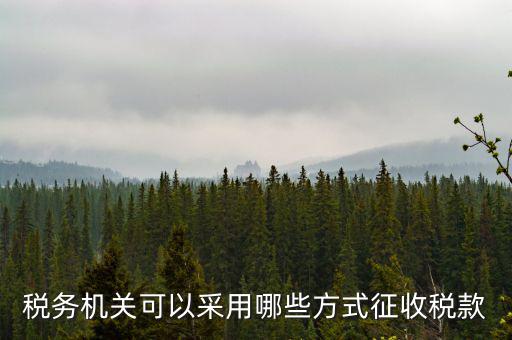 税务机关可以采用哪些方式征收税款